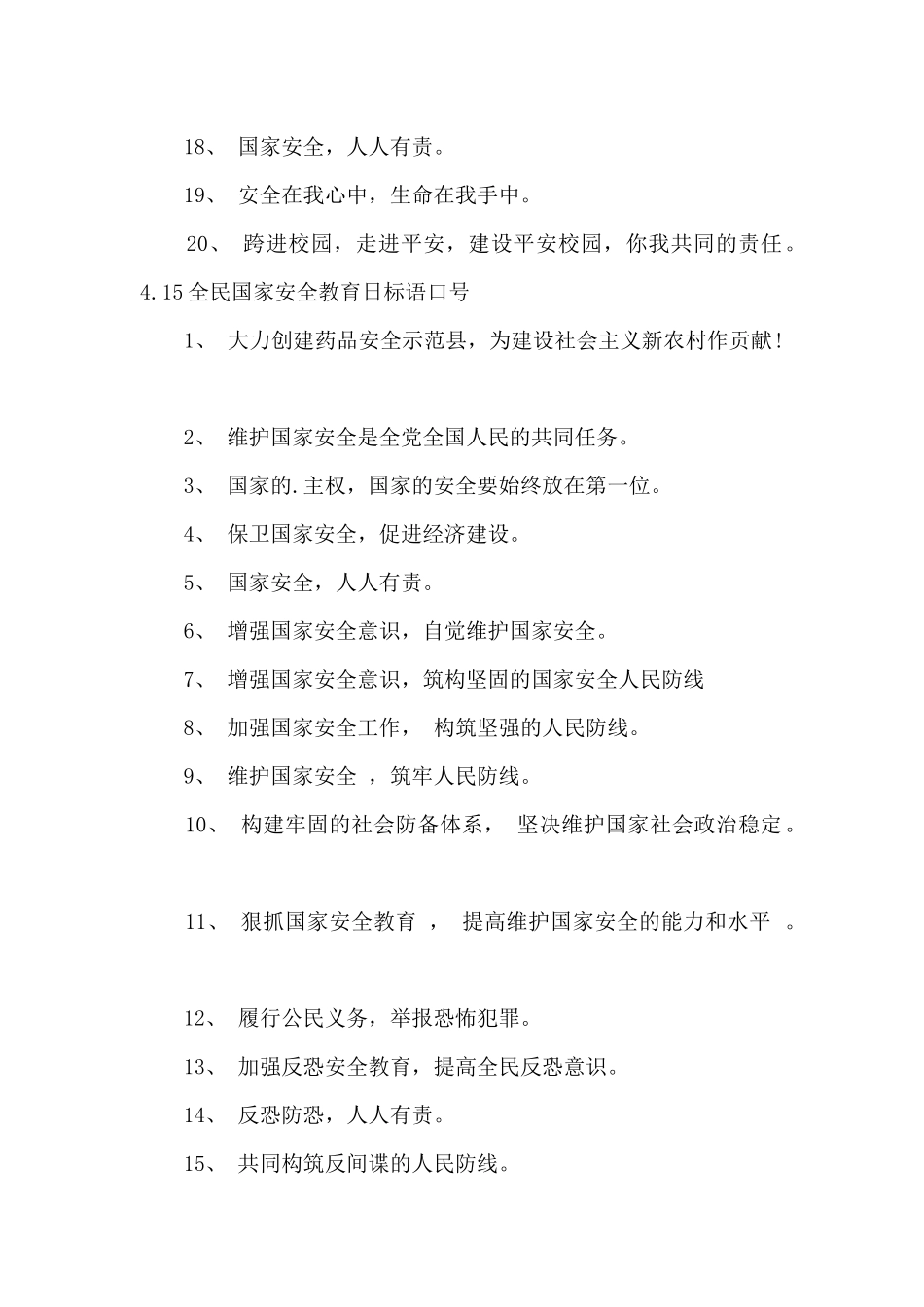 18、 国家安全，人人有责。

19、 安全在我心中，生命在我手中。

20、 跨进校园，走进平安，建设平安校园，你我共同的责任。

4.15全民国家安全教育日标语口号

1、 大力创建药品安全示范县，为建设社会主义新农村作贡献！

2、 维护国家安全是全党全国人民的共同任务。

3、 国家的.主权，国家的安全要始终放在第一位。

4、 保卫国家安全，促进经济建设。

5、 国家安全，人人有责。

6、 增强国家安全意识，自觉维护国家安全。

7、 增强国家安全意识，筑构坚固的国家安全人民防线

8、 加强国家安全工作， 构筑坚强的人民防线。

9、 维护国家安全 ，筑牢人民防线。

10、 构建牢固的社会防备体系， 坚决维护国家社会政治稳定。

11、 狠抓国家安全教育 ， 提高维护国家安全的能力和水平 。

12、 履行公民义务，举报恐怖犯罪。

13、 加强反恐安全教育，提高全民反恐意识。

14、 反恐防恐，人人有责。

15、 共同构筑反间谍的人民防线。